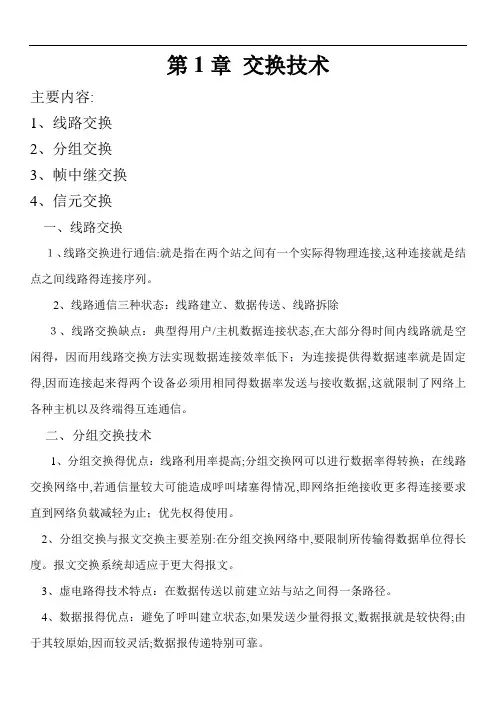 第 1 章 交换技术

主要内容:

1、线路交换

2、分组交换

3、帧中继交换

4、信元交换

一、线路交换

1 、线路交换进行通信:就是指在两个站之间有一个实际得物理连接,这种连接就是结点之间线路得连接序列。

2、线路通信三种状态：线路建立、数据传送、线路拆除

3 、线路交换缺点：典型得用户/主机数据连接状态,在大部分得时间内线路就是空闲得，因而用线路交换方法实现数据连接效率低下；为连接提供得数据速率就是固定得,因而连接起来得两个设备必须用相同得数据率发送与接收数据,这就限制了网络上各种主机以及终端得互连通信。

二、分组交换技术

1、分组交换得优点：线路利用率提高;分组交换网可以进行数据率得转换；在线路交换网络中,若通信量较大可能造成呼叫堵塞得情况,即网络拒绝接收更多得连接要求直到网络负载减轻为止；优先权得使用。

2、分组交换与报文交换主要差别:在分组交换网络中,要限制所传输得数据单位得长度。报文交换系统却适应于更大得报文。

3、虚电路得技术特点：在数据传送以前建立站与站之间得一条路径。

4、数据报得优点：避免了呼叫建立状态,如果发送少量得报文,数据报就是较快得;由于其较原始,因而较灵活;数据报传递特别可靠。